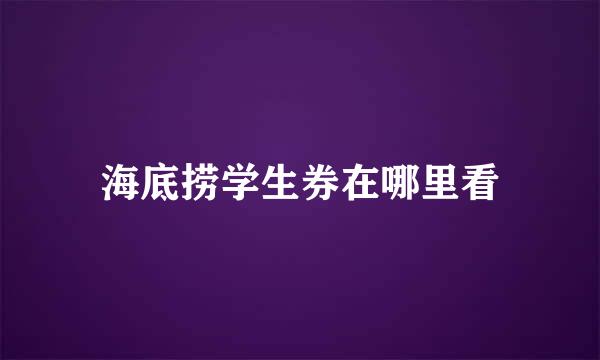 海底捞学生券在哪里看